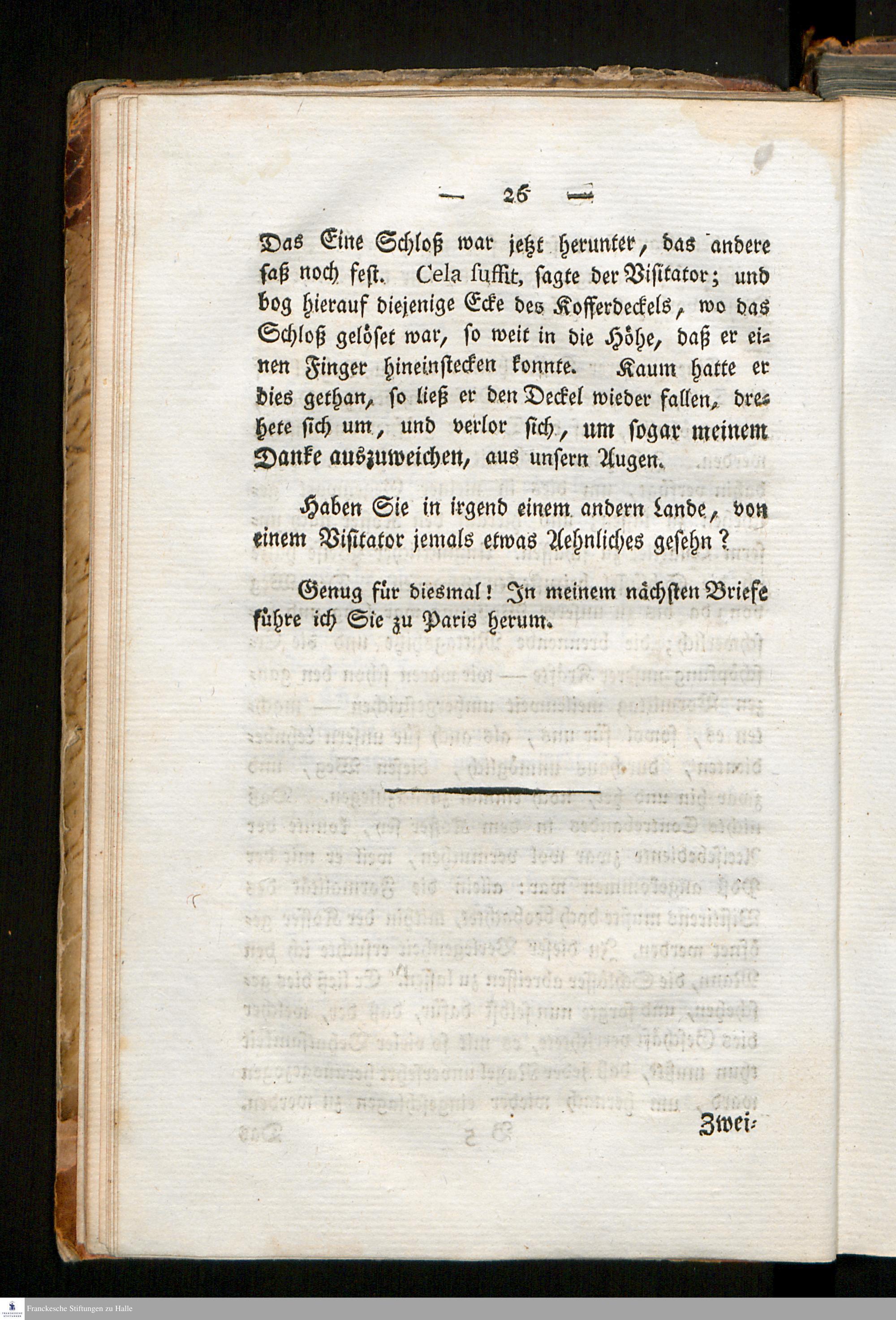 — 26 —

Das Eine Schloß war jetzt herunter, das andere saß noch fest. Cela suffit, sagte der Visitator; und bog hierauf diejenige Ecke des Kofferdeckels, wo das Schloß gelöset war, so weit in die Höhe, daß er einen Finger hineinstecken konnte. Kaum hatte er dies gethan, so ließ er den Deckel wieder fallen, drehete sich um, und verlor sich, um sogar meinem Danke auszuweichen, aus unsern Augen.

Haben Sie in irgend einem andern Lande, von einem Visitator jemals etwas Aehnliches gesehn?

Genug für diesmal! In meinem nächsten Briefe führe ich Sie zu Paris herum.

Zwei-

Franckesche Stiftungen zu Halle